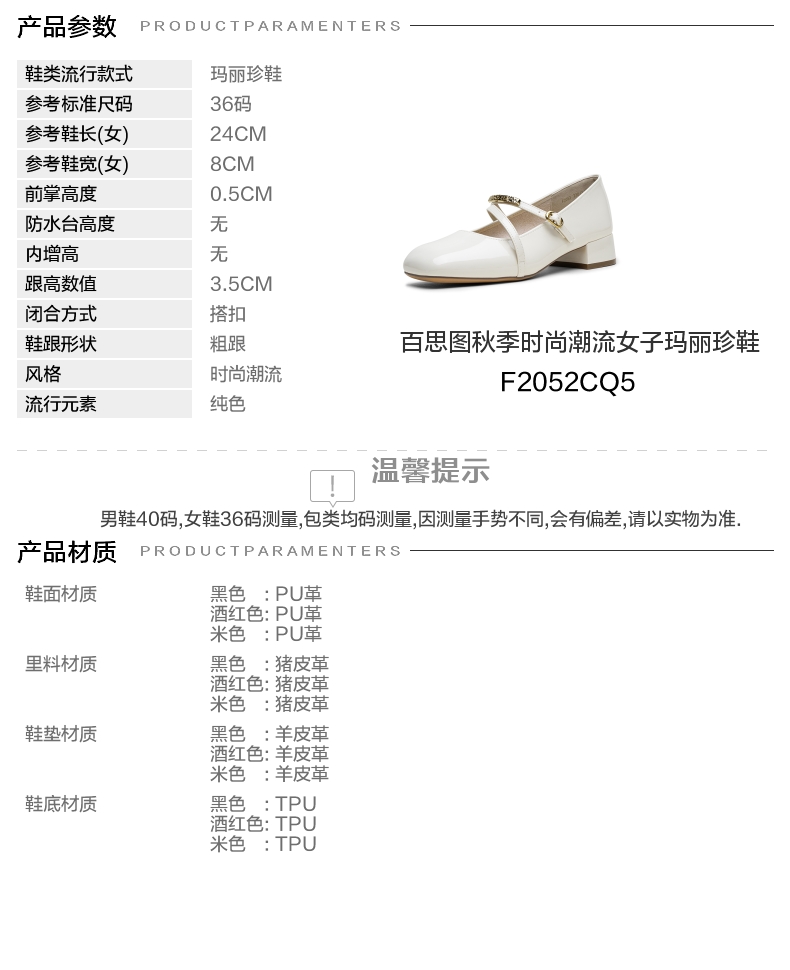 产品参数 PRODUCTPARAMENTERS

鞋类流行款式 玛丽珍鞋
参考标准尺码 36码
参考鞋长(女) 24CM
参考鞋宽(女) 8CM
前掌高度 0.5CM
防水台高度 无
内增高 无
跟高数值 3.5CM
闭合方式 搭扣
鞋跟形状 粗跟
风格 时尚潮流
流行元素 纯色

百思图秋季时尚潮流女子玛丽珍鞋
F2052CQ5

温馨提示

男鞋40码,女鞋36码测量,包类均码测量,因测量手势不同,会有偏差,请以实物为准.

产品材质 PRODUCTPARAMENTERS

鞋面材质
黑色 : PU革
酒红色: PU革
米色 : PU革

里料材质
黑色 : 猪皮革
酒红色: 猪皮革
米色 : 猪皮革

鞋垫材质
黑色 : 羊皮革
酒红色: 羊皮革
米色 : 羊皮革

鞋底材质
黑色 : TPU
酒红色: TPU
米色 : TPU